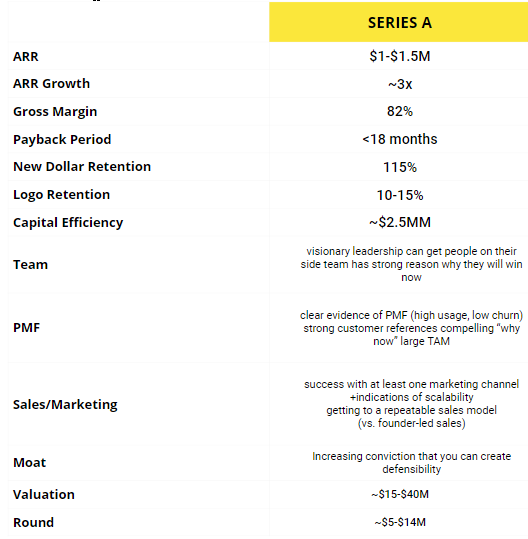 | | SERIES A |
|---|---|
| ARR | \$1-\$1.5M |
| ARR Growth | ~3x |
| Gross Margin | 82% |
| Payback Period | <18 months |
| New Dollar Retention | 115% |
| Logo Retention | 10-15% |
| Capital Efficiency | ~\$2.5MM |
| Team | visionary leadership can get people on their side team has strong reason why they will win now |
| PMF | clear evidence of PMF (high usage, low churn) strong customer references compelling "why now" large TAM |
| Sales/Marketing | success with at least one marketing channel +indications of scalability getting to a repeatable sales model (vs. founder-led sales) |
| Moat | Increasing conviction that you can create defensibility |
| Valuation | ~\$15-\$40M |
| Round | ~\$5-\$14M |